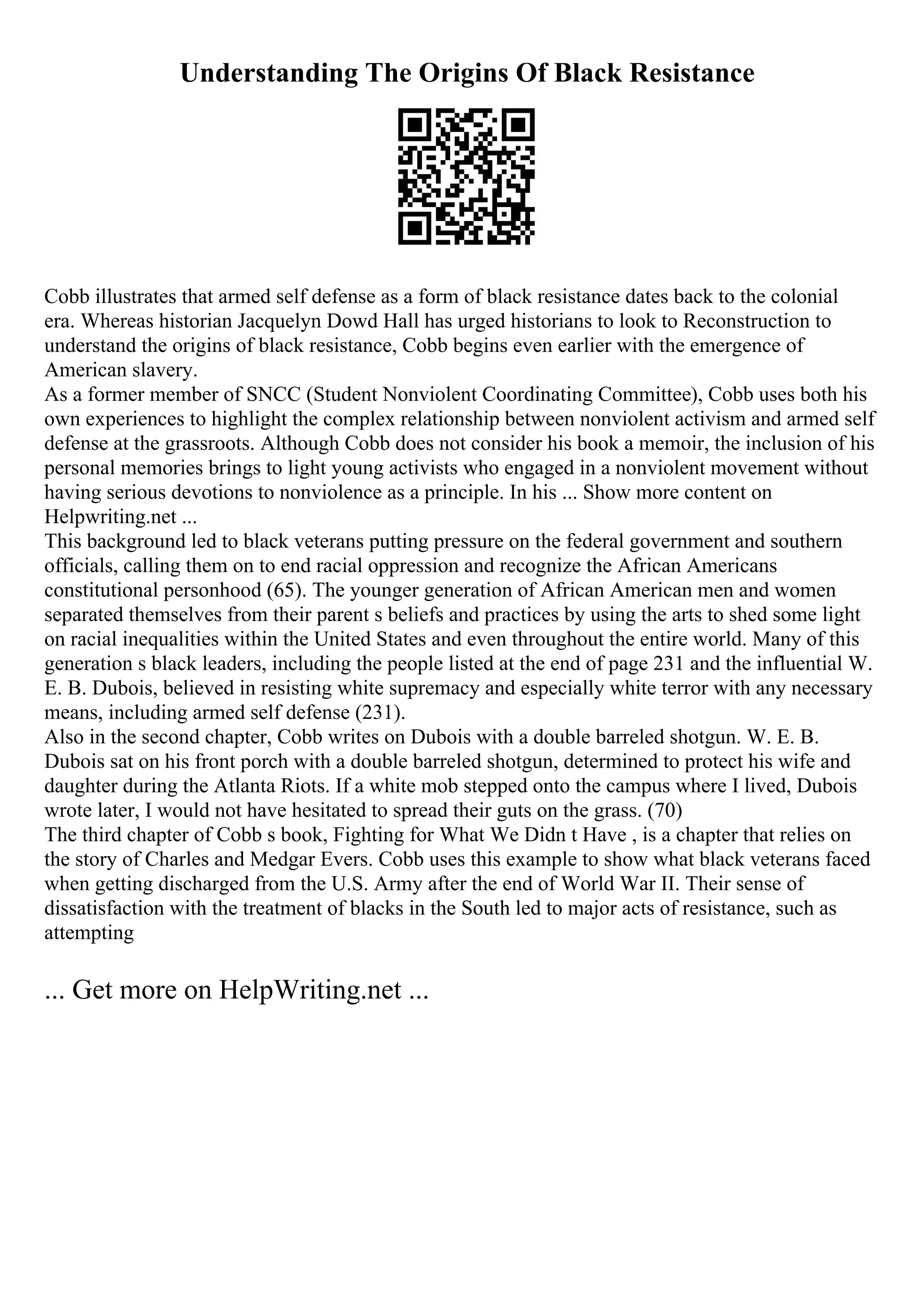 Understanding The Origins Of Black Resistance

Cobb illustrates that armed self defense as a form of black resistance dates back to the colonial era. Whereas historian Jacquelyn Dowd Hall has urged historians to look to Reconstruction to understand the origins of black resistance, Cobb begins even earlier with the emergence of American slavery.
As a former member of SNCC (Student Nonviolent Coordinating Committee), Cobb uses both his own experiences to highlight the complex relationship between nonviolent activism and armed self defense at the grassroots. Although Cobb does not consider his book a memoir, the inclusion of his personal memories brings to light young activists who engaged in a nonviolent movement without having serious devotions to nonviolence as a principle. In his ... Show more content on Helpwriting.net ...
This background led to black veterans putting pressure on the federal government and southern officials, calling them on to end racial oppression and recognize the African Americans constitutional personhood (65). The younger generation of African American men and women separated themselves from their parent s beliefs and practices by using the arts to shed some light on racial inequalities within the United States and even throughout the entire world. Many of this generation s black leaders, including the people listed at the end of page 231 and the influential W. E. B. Dubois, believed in resisting white supremacy and especially white terror with any necessary means, including armed self defense (231).
Also in the second chapter, Cobb writes on Dubois with a double barreled shotgun. W. E. B. Dubois sat on his front porch with a double barreled shotgun, determined to protect his wife and daughter during the Atlanta Riots. If a white mob stepped onto the campus where I lived, Dubois wrote later, I would not have hesitated to spread their guts on the grass. (70)
The third chapter of Cobb s book, Fighting for What We Didn t Have , is a chapter that relies on the story of Charles and Medgar Evers. Cobb uses this example to show what black veterans faced when getting discharged from the U.S. Army after the end of World War II. Their sense of dissatisfaction with the treatment of blacks in the South led to major acts of resistance, such as attempting

... Get more on HelpWriting.net ...